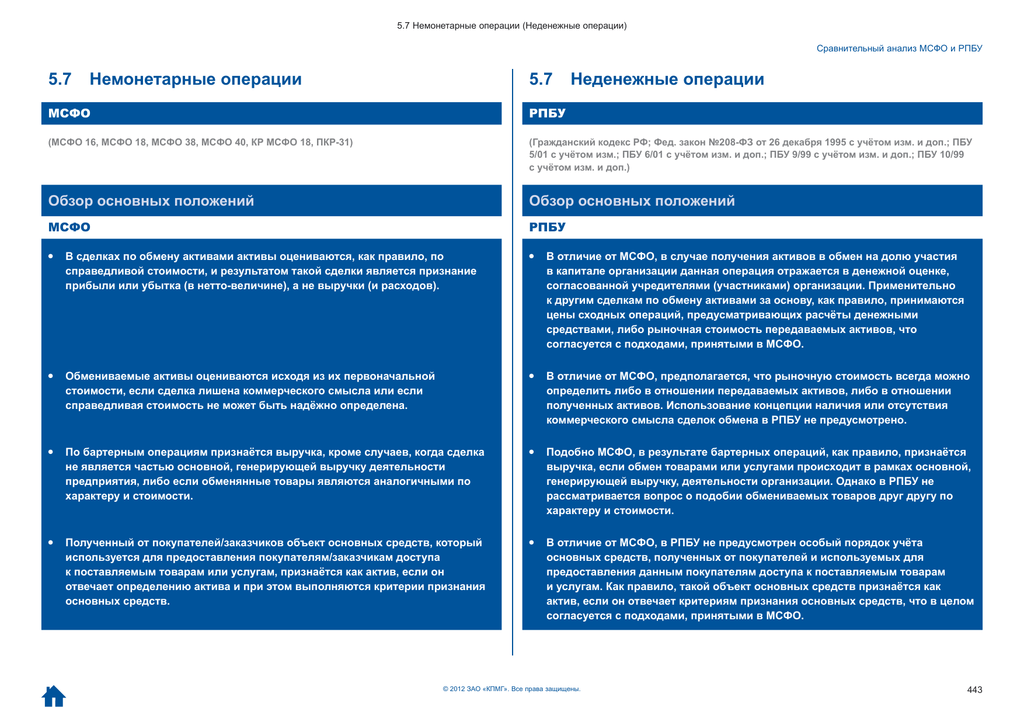 5.7 Немонетарные операции (Неденежные операции)

Сравнительный анализ МСФО и РПБУ

5.7 Немонетарные операции

МСФО

(МСФО 16, МСФО 18, МСФО 38, МСФО 40, КР МСФО 18, ПКР-31)

Обзор основных положений

МСФО

• В сделках по обмену активами активы оцениваются, как правило, по справедливой стоимости, и результатом такой сделки является признание прибыли или убытка (в нетто-величине), а не выручки (и расходов).

• Обмениваемые активы оцениваются исходя из их первоначальной стоимости, если сделка лишена коммерческого смысла или если справедливая стоимость не может быть надёжно определена.

• По бартерным операциям признаётся выручка, кроме случаев, когда сделка не является частью основной, генерирующей выручку деятельности предприятия, либо если обменянные товары являются аналогичными по характеру и стоимости.

• Полученный от покупателей/заказчиков объект основных средств, который используется для предоставления покупателям/заказчикам доступа к поставляемым товарам или услугам, признаётся как актив, если он отвечает определению актива и при этом выполняются критерии признания основных средств.

5.7 Неденежные операции

РПБУ

(Гражданский кодекс РФ; Фед. закон №208-ФЗ от 26 декабря 1995 с учётом изм. и доп.; ПБУ 5/01 с учётом изм.; ПБУ 6/01 с учётом изм. и доп.; ПБУ 9/99 с учётом изм. и доп.; ПБУ 10/99 с учётом изм. и доп.)

Обзор основных положений

РПБУ

• В отличие от МСФО, в случае получения активов в обмен на долю участия в капитале организации данная операция отражается в денежной оценке, согласованной учредителями (участниками) организации. Применительно к другим сделкам по обмену активами за основу, как правило, принимаются цены сходных операций, предусматривающих расчёты денежными средствами, либо рыночная стоимость передаваемых активов, что согласуется с подходами, принятыми в МСФО.

• В отличие от МСФО, предполагается, что рыночную стоимость всегда можно определить либо в отношении передаваемых активов, либо в отношении полученных активов. Использование концепции наличия или отсутствия коммерческого смысла сделок обмена в РПБУ не предусмотрено.

• Подобно МСФО, в результате бартерных операций, как правило, признаётся выручка, если обмен товарами или услугами происходит в рамках основной, генерирующей выручку, деятельности организации. Однако в РПБУ не рассматривается вопрос о подобии обмениваемых товаров друг другу по характеру и стоимости.

• В отличие от МСФО, в РПБУ не предусмотрен особый порядок учёта основных средств, полученных от покупателей и используемых для предоставления данным покупателям доступа к поставляемым товарам и услугам. Как правило, такой объект основных средств признаётся как актив, если он отвечает критериям признания основных средств, что в целом согласуется с подходами, принятыми в МСФО.

© 2012 ЗАО «КПМГ». Все права защищены.

443